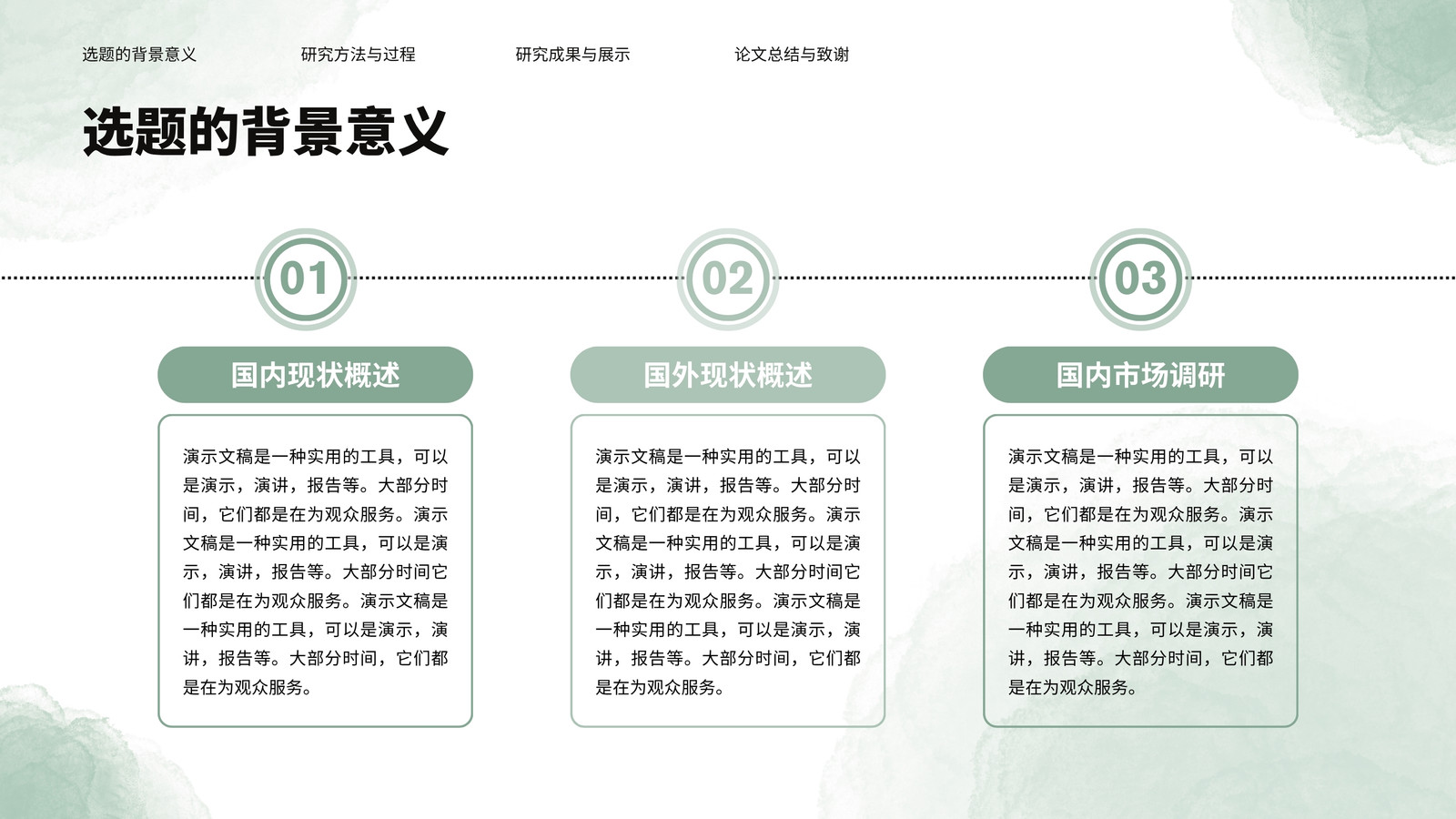 选题的背景意义　研究方法与过程　研究成果与展示　论文总结与致谢

选题的背景意义

01

国内现状概述

演示文稿是一种实用的工具，可以是演示，演讲，报告等。大部分时间，它们都是在为观众服务。演示文稿是一种实用的工具，可以是演示，演讲，报告等。大部分时间它们都是在为观众服务。演示文稿是一种实用的工具，可以是演示，演讲，报告等。大部分时间，它们都是在为观众服务。

02

国外现状概述

演示文稿是一种实用的工具，可以是演示，演讲，报告等。大部分时间，它们都是在为观众服务。演示文稿是一种实用的工具，可以是演示，演讲，报告等。大部分时间它们都是在为观众服务。演示文稿是一种实用的工具，可以是演示，演讲，报告等。大部分时间，它们都是在为观众服务。

03

国内市场调研

演示文稿是一种实用的工具，可以是演示，演讲，报告等。大部分时间，它们都是在为观众服务。演示文稿是一种实用的工具，可以是演示，演讲，报告等。大部分时间它们都是在为观众服务。演示文稿是一种实用的工具，可以是演示，演讲，报告等。大部分时间，它们都是在为观众服务。